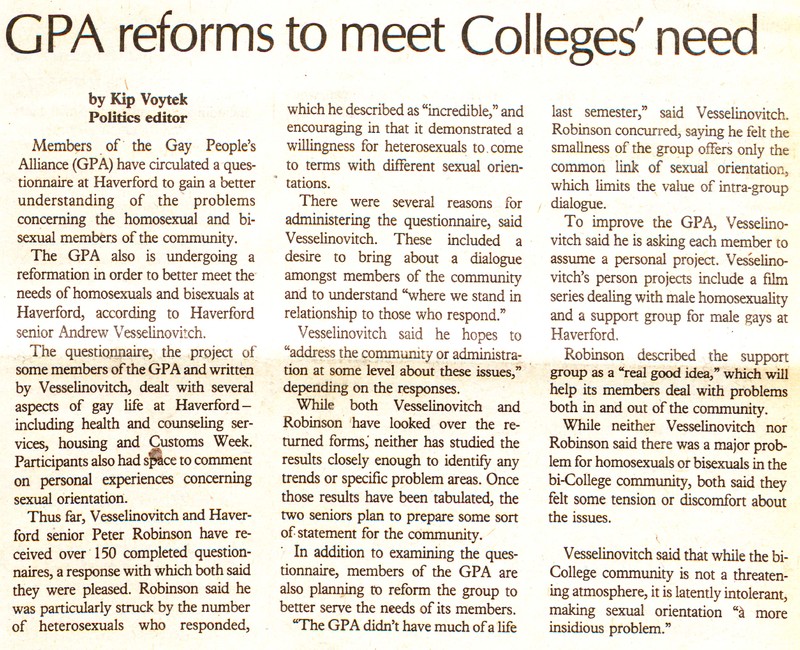 GPA reforms to meet Colleges' need

by Kip Voytek
Politics editor

Members of the Gay People's Alliance (GPA) have circulated a questionnaire at Haverford to gain a better understanding of the problems concerning the homosexual and bisexual members of the community.

The GPA also is undergoing a reformation in order to better meet the needs of homosexuals and bisexuals at Haverford, according to Haverford senior Andrew Vesselinovitch.

The questionnaire, the project of some members of the GPA and written by Vesselinovitch, dealt with several aspects of gay life at Haverford – including health and counseling services, housing and Customs Week. Participants also had space to comment on personal experiences concerning sexual orientation.

Thus far, Vesselinovitch and Haverford senior Peter Robinson have received over 150 completed questionnaires, a response with which both said they were pleased. Robinson said he was particularly struck by the number of heterosexuals who responded, which he described as "incredible," and encouraging in that it demonstrated a willingness for heterosexuals to come to terms with different sexual orientations.

There were several reasons for administering the questionnaire, said Vesselinovitch. These included a desire to bring about a dialogue amongst members of the community and to understand "where we stand in relationship to those who respond."

Vesselinovitch said he hopes to "address the community or administration at some level about these issues," depending on the responses.

While both Vesselinovitch and Robinson have looked over the returned forms, neither has studied the results closely enough to identify any trends or specific problem areas. Once those results have been tabulated, the two seniors plan to prepare some sort of statement for the community.

In addition to examining the questionnaire, members of the GPA are also planning to reform the group to better serve the needs of its members.

"The GPA didn't have much of a life last semester," said Vesselinovitch. Robinson concurred, saying he felt the smallness of the group offers only the common link of sexual orientation, which limits the value of intra-group dialogue.

To improve the GPA, Vesselinovitch said he is asking each member to assume a personal project. Vesselinovitch's person projects include a film series dealing with male homosexuality and a support group for male gays at Haverford.

Robinson described the support group as a "real good idea," which will help its members deal with problems both in and out of the community.

While neither Vesselinovitch nor Robinson said there was a major problem for homosexuals or bisexuals in the bi-College community, both said they felt some tension or discomfort about the issues.

Vesselinovitch said that while the bi-College community is not a threatening atmosphere, it is latently intolerant, making sexual orientation "a more insidious problem."